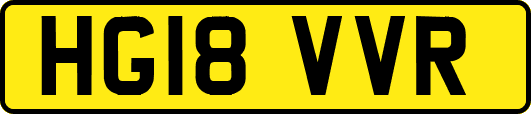 HG18 VVR